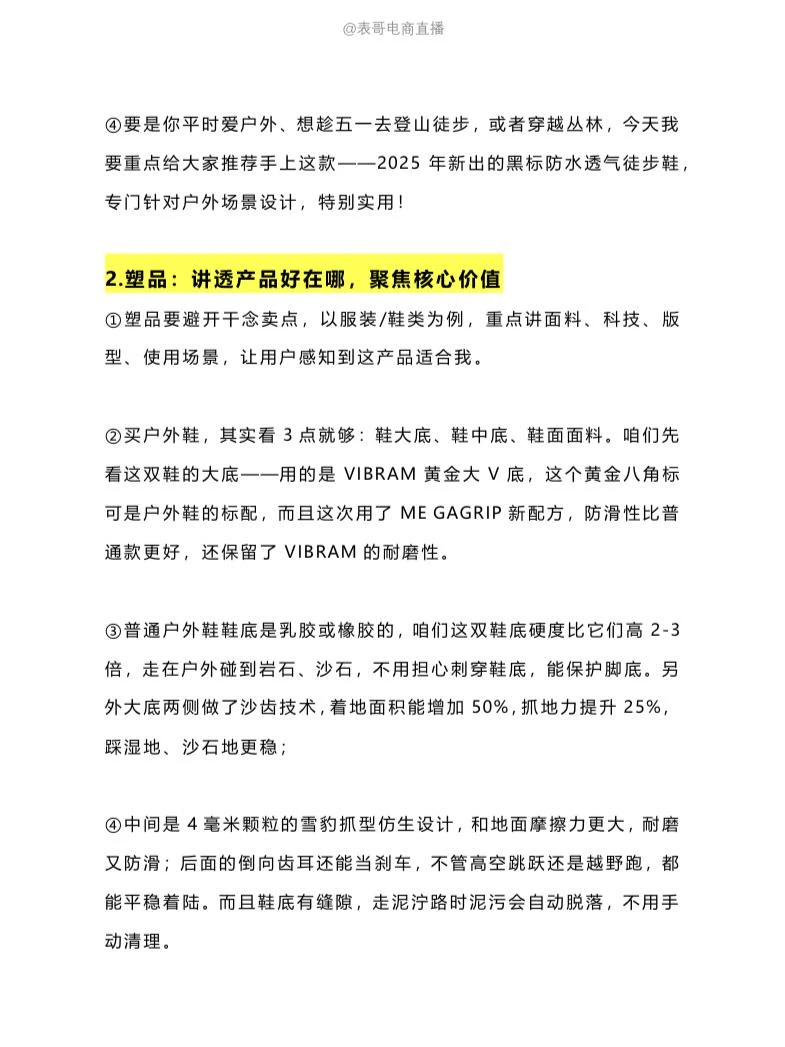 @表哥电商直播

④要是你平时爱户外、想趁五一去登山徒步，或者穿越丛林，今天我要重点给大家推荐手上这款——2025 年新出的黑标防水透气徒步鞋，专门针对户外场景设计，特别实用！

2.塑品：讲透产品好在哪，聚焦核心价值

①塑品要避开干念卖点，以服装/鞋类为例，重点讲面料、科技、版型、使用场景，让用户感知到这产品适合我。

②买户外鞋，其实看 3 点就够：鞋大底、鞋中底、鞋面面料。咱们先看这双鞋的大底——用的是 VIBRAM 黄金大 V 底，这个黄金八角标可是户外鞋的标配，而且这次用了 ME GAGRIP 新配方，防滑性比普通款更好，还保留了 VIBRAM 的耐磨性。

③普通户外鞋鞋底是乳胶或橡胶的，咱们这双鞋底硬度比它们高 2-3 倍，走在户外碰到岩石、沙石，不用担心刺穿鞋底，能保护脚底。另外大底两侧做了沙齿技术，着地面积能增加 50%，抓地力提升 25%，踩湿地、沙石地更稳；

④中间是 4 毫米颗粒的雪豹抓型仿生设计，和地面摩擦力更大，耐磨又防滑；后面的倒向齿耳还能当刹车，不管高空跳跃还是越野跑，都能平稳着陆。而且鞋底有缝隙，走泥泞路时泥污会自动脱落，不用手动清理。